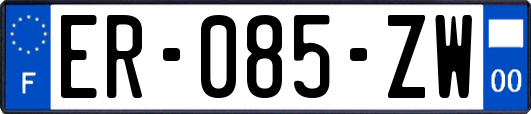 F
ER-085-ZW
00